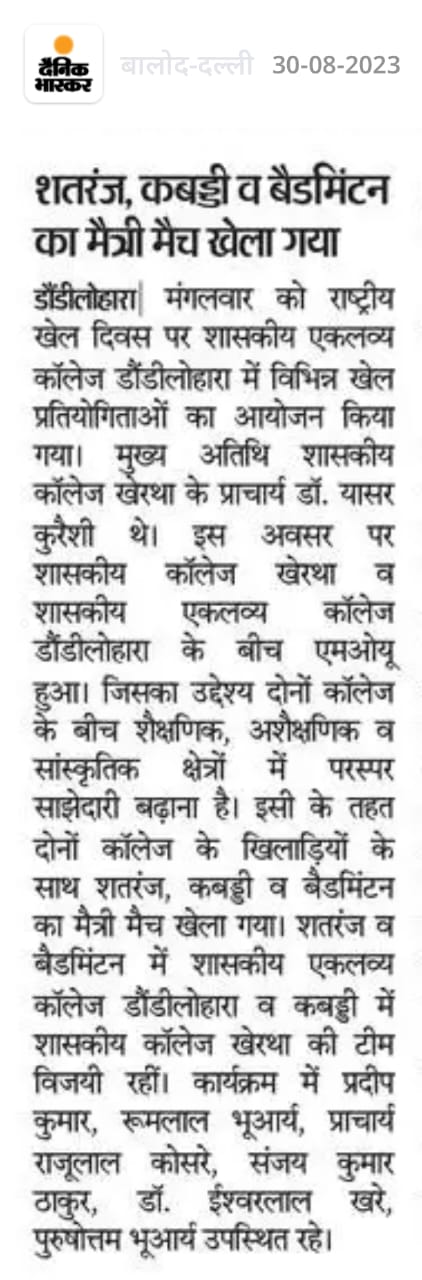 दैनिक भास्कर बालोद-दल्ली 30-08-2023

शतरंज, कबड्डी व बैडमिंटन का मैत्री मैच खेला गया

डौंडीलोहारा| मंगलवार को राष्ट्रीय खेल दिवस पर शासकीय एकलव्य कॉलेज डौंडीलोहारा में विभिन्न खेल प्रतियोगिताओं का आयोजन किया गया। मुख्य अतिथि शासकीय कॉलेज खेरथा के प्राचार्य डॉ. यासर कुरैशी थे। इस अवसर पर शासकीय कॉलेज खेरथा व शासकीय एकलव्य कॉलेज डौंडीलोहारा के बीच एमओयू हुआ। जिसका उद्देश्य दोनों कॉलेज के बीच शैक्षणिक, अशैक्षणिक व सांस्कृतिक क्षेत्रों में परस्पर साझेदारी बढ़ाना है। इसी के तहत दोनों कॉलेज के खिलाड़ियों के साथ शतरंज, कबड्डी व बैडमिंटन का मैत्री मैच खेला गया। शतरंज व बैडमिंटन में शासकीय एकलव्य कॉलेज डौंडीलोहारा व कबड्डी में शासकीय कॉलेज खेरथा की टीम विजयी रहीं। कार्यक्रम में प्रदीप कुमार, रूमलाल भूआर्य, प्राचार्य राजूलाल कोसरे, संजय कुमार ठाकुर, डॉ. ईश्वरलाल खरे, पुरुषोत्तम भूआर्य उपस्थित रहे।